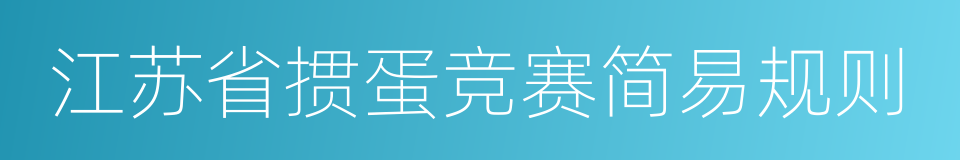 江苏省掼蛋竞赛简易规则